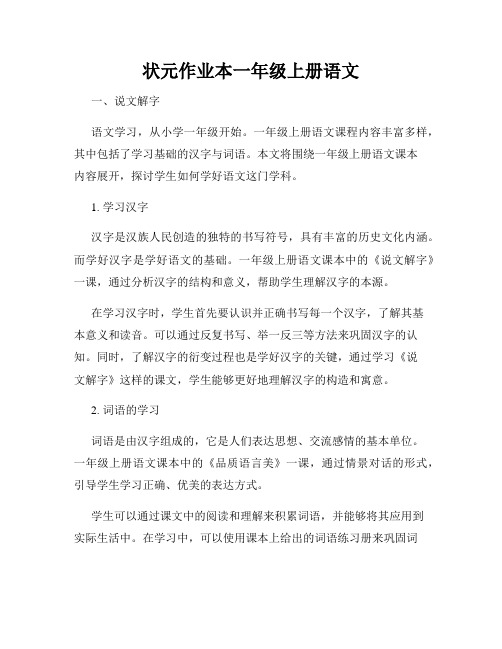 状元作业本一年级上册语文

一、说文解字

语文学习，从小学一年级开始。一年级上册语文课程内容丰富多样，其中包括了学习基础的汉字与词语。本文将围绕一年级上册语文课本内容展开，探讨学生如何学好语文这门学科。

1. 学习汉字

汉字是汉族人民创造的独特的书写符号，具有丰富的历史文化内涵。而学好汉字是学好语文的基础。一年级上册语文课本中的《说文解字》一课，通过分析汉字的结构和意义，帮助学生理解汉字的本源。

在学习汉字时，学生首先要认识并正确书写每一个汉字，了解其基本意义和读音。可以通过反复书写、举一反三等方法来巩固汉字的认知。同时，了解汉字的衍变过程也是学好汉字的关键，通过学习《说文解字》这样的课文，学生能够更好地理解汉字的构造和寓意。

2. 词语的学习

词语是由汉字组成的，它是人们表达思想、交流感情的基本单位。一年级上册语文课本中的《品质语言美》一课，通过情景对话的形式，引导学生学习正确、优美的表达方式。

学生可以通过课文中的阅读和理解来积累词语，并能够将其应用到实际生活中。在学习中，可以使用课本上给出的词语练习册来巩固词